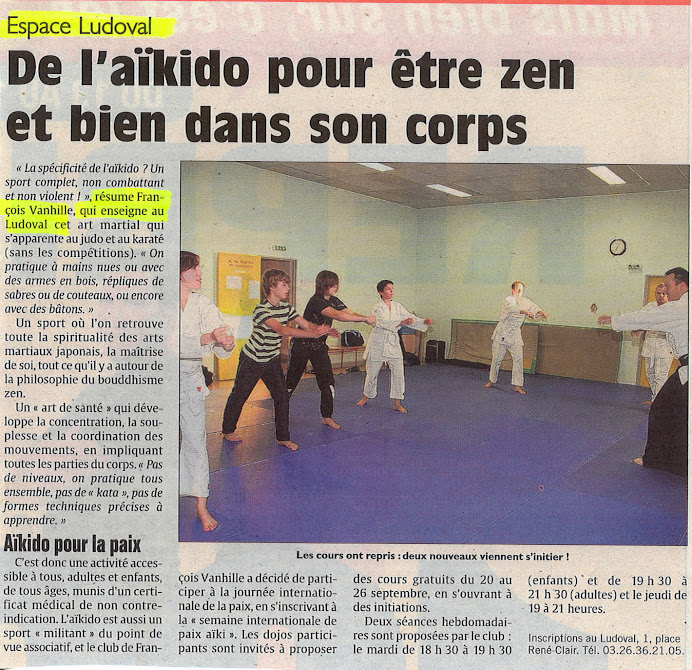 Espace Ludoval

De l'aïkido pour être zen et bien dans son corps

« La spécificité de l'aïkido ? Un sport complet, non combattant et non violent ! », résume François Vanhille, qui enseigne au Ludoval cet art martial qui s'apparente au judo et au karaté (sans les compétitions). « On pratique à mains nues ou avec des armes en bois, répliques de sabres ou de couteaux, ou encore avec des bâtons. »

Un sport où l'on retrouve toute la spiritualité des arts martiaux japonais, la maîtrise de soi, tout ce qu'il y a autour de la philosophie du bouddhisme zen.

Un « art de santé » qui développe la concentration, la souplesse et la coordination des mouvements, en impliquant toutes les parties du corps. « Pas de niveaux, on pratique tous ensemble, pas de « kata », pas de formes techniques précises à apprendre. »

Aïkido pour la paix

C'est donc une activité accessible à tous, adultes et enfants, de tous âges, munis d'un certificat médical de non contre-indication. L'aïkido est aussi un sport « militant » du point de vue associatif, et le club de François Vanhille a décidé de participer à la journée internationale de la paix, en s'inscrivant à la « semaine internationale de paix aïki ». Les dojos participants sont invités à proposer des cours gratuits du 20 au 26 septembre, en s'ouvrant à des initiations.

Deux séances hebdomadaires sont proposées par le club : le mardi de 18 h 30 à 19 h 30 (enfants) et de 19 h 30 à 21 h 30 (adultes) et le jeudi de 19 à 21 heures.

Inscriptions au Ludoval, 1, place René-Clair. Tél. 03.26.36.21.05.

Les cours ont repris : deux nouveaux viennent s'initier !